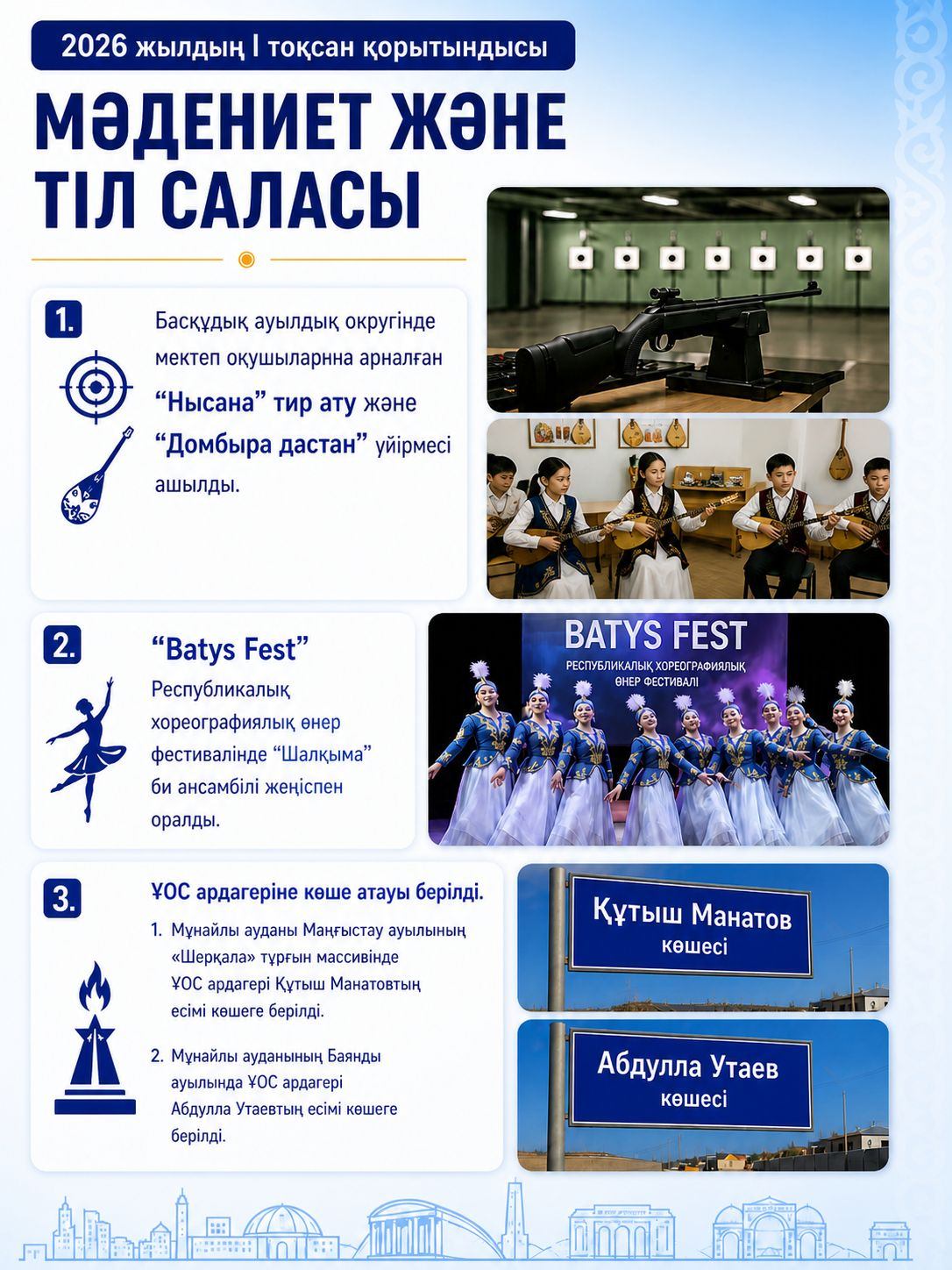 2026 жылдың I тоқсан қорытындысы

МӘДЕНИЕТ ЖӘНЕ ТІЛ САЛАСЫ

1.

Басқұдық ауылдық округінде мектеп оқушыларнна арналған "Нысана" тир ату және "Домбыра дастан" үйірмесі ашылды.

2.

"Batys Fest"

Республикалық хореографиялық өнер фестивалінде "Шалқыма" би ансамблі жеңіспен оралды.

BATYS FEST
РЕСПУБЛИКАЛЫҚ ХОРЕОГРАФИЯЛЫҚ ӨНЕР ФЕСТИВАЛІ

3.

ҰОС ардагеріне көше атауы берілді.

1. Мұнайлы ауданы Маңғыстау ауылының «Шерқала» тұрғын массивінде ҰОС ардагері Құтыш Манатовтың есімі көшеге берілді.

2. Мұнайлы ауданының Баянды ауылында ҰОС ардагері Абдулла Утаевтың есімі көшеге берілді.

Құтыш Манатов көшесі

Абдулла Утаев көшесі